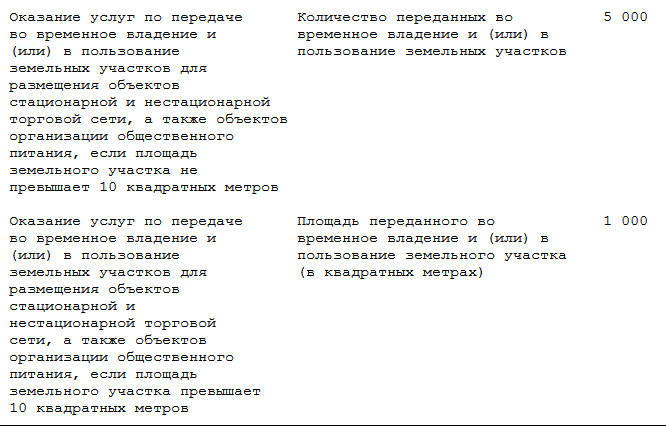 | | | |
|---|---|---|
| Оказание услуг по передаче во временное владение и (или) в пользование земельных участков для размещения объектов стационарной и нестационарной торговой сети, а также объектов организации общественного питания, если площадь земельного участка не превышает 10 квадратных метров | Количество переданных во временное владение и (или) в пользование земельных участков | 5 000 |
| Оказание услуг по передаче во временное владение и (или) в пользование земельных участков для размещения объектов стационарной и нестационарной торговой сети, а также объектов организации общественного питания, если площадь земельного участка превышает 10 квадратных метров | Площадь переданного во временное владение и (или) в пользование земельного участка (в квадратных метрах) | 1 000 |